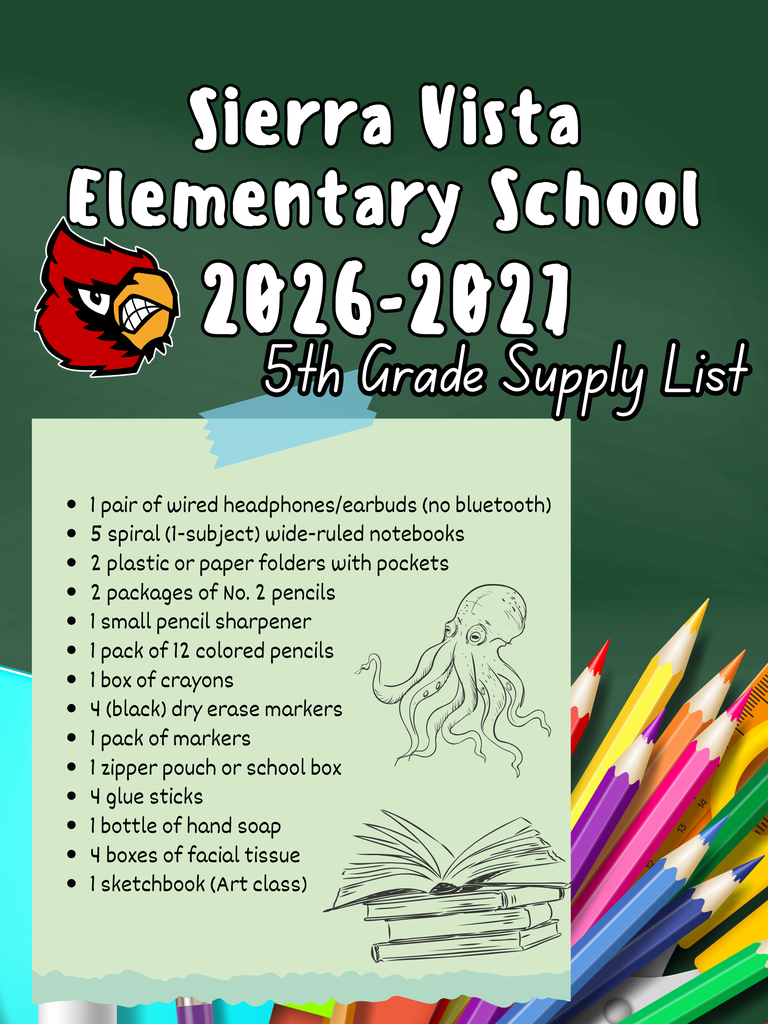 Sierra Vista Elementary School 2026-2021

5th Grade Supply List

- 1 pair of wired headphones/earbuds (no bluetooth)
- 5 spiral (1-subject) wide-ruled notebooks
- 2 plastic or paper folders with pockets
- 2 packages of No. 2 pencils
- 1 small pencil sharpener
- 1 pack of 12 colored pencils
- 1 box of crayons
- 4 (black) dry erase markers
- 1 pack of markers
- 1 zipper pouch or school box
- 4 glue sticks
- 1 bottle of hand soap
- 4 boxes of facial tissue
- 1 sketchbook (Art class)